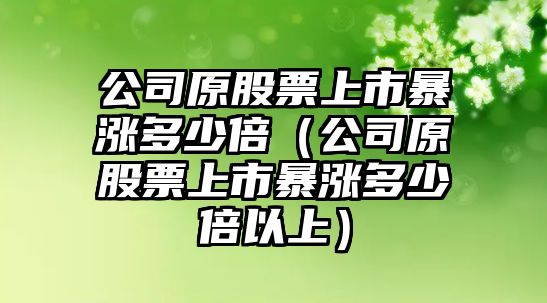 公司原股票上市暴涨多少倍（公司原股票上市暴涨多少倍以上）